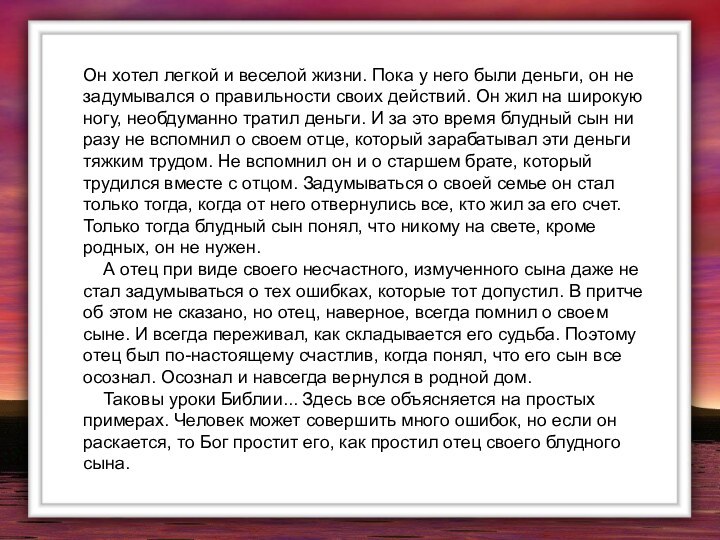 Он хотел легкой и веселой жизни. Пока у него были деньги, он не задумывался о правильности своих действий. Он жил на широкую ногу, необдуманно тратил деньги. И за это время блудный сын ни разу не вспомнил о своем отце, который зарабатывал эти деньги тяжким трудом. Не вспомнил он и о старшем брате, который трудился вместе с отцом. Задумываться о своей семье он стал только тогда, когда от него отвернулись все, кто жил за его счет. Только тогда блудный сын понял, что никому на свете, кроме родных, он не нужен.

А отец при виде своего несчастного, измученного сына даже не стал задумываться о тех ошибках, которые тот допустил. В притче об этом не сказано, но отец, наверное, всегда помнил о своем сыне. И всегда переживал, как складывается его судьба. Поэтому отец был по-настоящему счастлив, когда понял, что его сын все осознал. Осознал и навсегда вернулся в родной дом.

Таковы уроки Библии... Здесь все объясняется на простых примерах. Человек может совершить много ошибок, но если он раскается, то Бог простит его, как простил отец своего блудного сына.